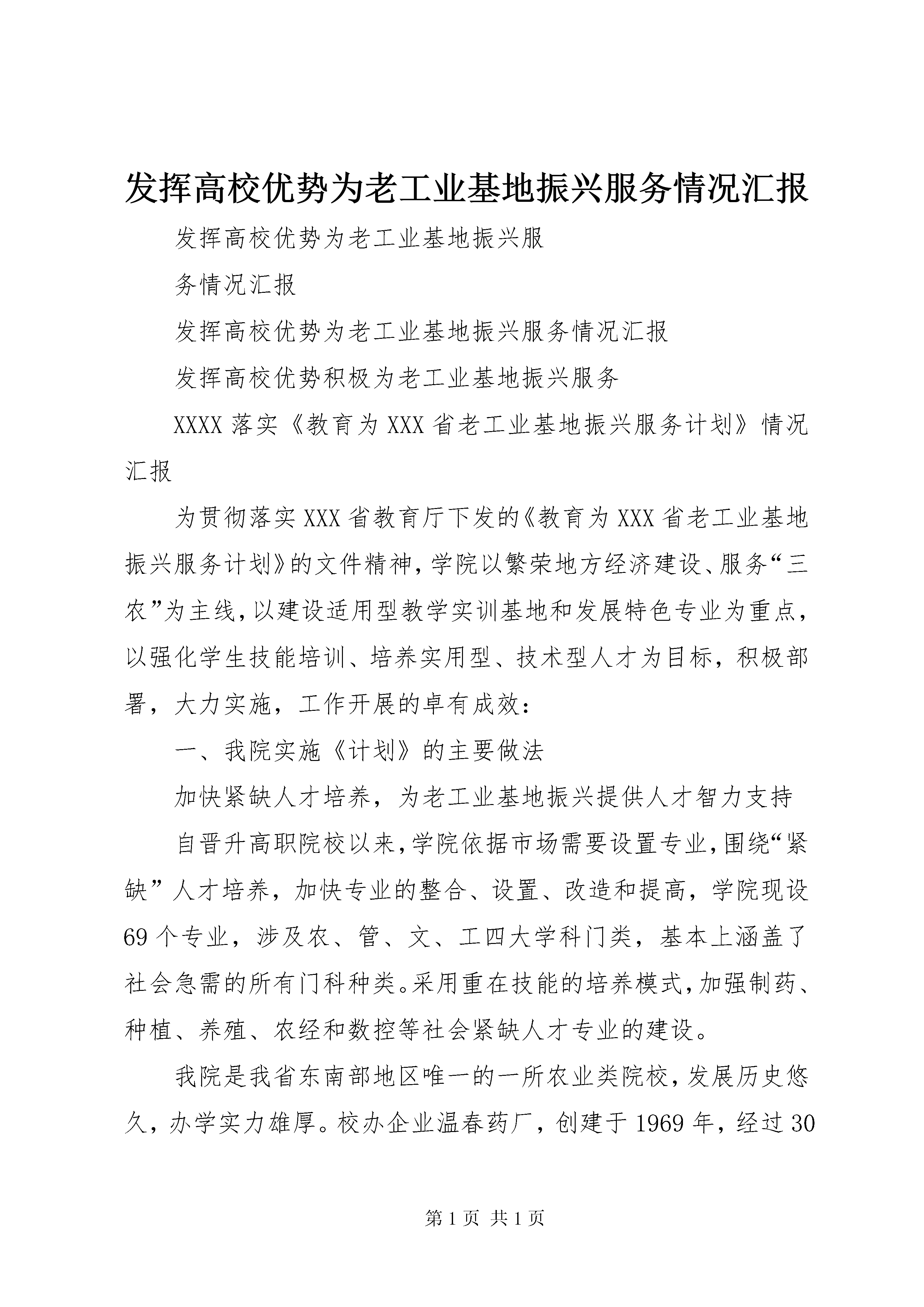 发挥高校优势为老工业基地振兴服务情况汇报

发挥高校优势为老工业基地振兴服

务情况汇报

发挥高校优势为老工业基地振兴服务情况汇报

发挥高校优势积极为老工业基地振兴服务

XXXX 落实《教育为 XXX 省老工业基地振兴服务计划》情况汇报

为贯彻落实 XXX 省教育厅下发的《教育为 XXX 省老工业基地振兴服务计划》的文件精神，学院以繁荣地方经济建设、服务“三农”为主线，以建设适用型教学实训基地和发展特色专业为重点，以强化学生技能培训、培养实用型、技术型人才为目标，积极部署，大力实施，工作开展的卓有成效：

一、我院实施《计划》的主要做法

加快紧缺人才培养，为老工业基地振兴提供人才智力支持

自晋升高职院校以来，学院依据市场需要设置专业，围绕“紧缺”人才培养，加快专业的整合、设置、改造和提高，学院现设 69 个专业，涉及农、管、文、工四大学科门类，基本上涵盖了社会急需的所有门科种类。采用重在技能的培养模式，加强制药、种植、养殖、农经和数控等社会紧缺人才专业的建设。

我院是我省东南部地区唯一的一所农业类院校，发展历史悠久，办学实力雄厚。校办企业温春药厂，创建于 1969 年，经过 30

第 1 页 共 1 页